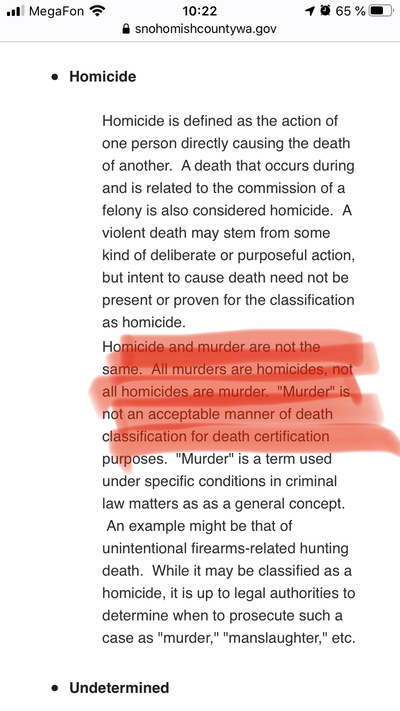 MegaFon 10:22 65 %
snohomishcountywa.gov

• Homicide

Homicide is defined as the action of one person directly causing the death of another. A death that occurs during and is related to the commission of a felony is also considered homicide. A violent death may stem from some kind of deliberate or purposeful action, but intent to cause death need not be present or proven for the classification as homicide.
Homicide and murder are not the same. All murders are homicides, not all homicides are murder. "Murder" is not an acceptable manner of death classification for death certification purposes. "Murder" is a term used under specific conditions in criminal law matters as as a general concept. An example might be that of unintentional firearms-related hunting death. While it may be classified as a homicide, it is up to legal authorities to determine when to prosecute such a case as "murder," "manslaughter," etc.

• Undetermined